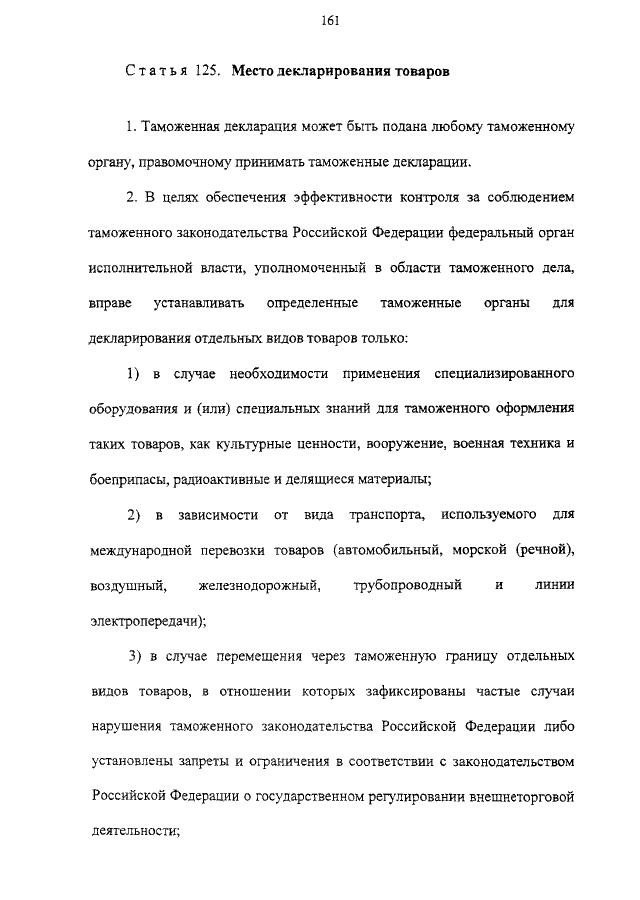 161

Статья 125. Место декларирования товаров

1. Таможенная декларация может быть подана любому таможенному органу, правомочному принимать таможенные декларации.

2. В целях обеспечения эффективности контроля за соблюдением таможенного законодательства Российской Федерации федеральный орган исполнительной власти, уполномоченный в области таможенного дела, вправе устанавливать определенные таможенные органы для декларирования отдельных видов товаров только:

1) в случае необходимости применения специализированного оборудования и (или) специальных знаний для таможенного оформления таких товаров, как культурные ценности, вооружение, военная техника и боеприпасы, радиоактивные и делящиеся материалы;

2) в зависимости от вида транспорта, используемого для международной перевозки товаров (автомобильный, морской (речной), воздушный, железнодорожный, трубопроводный и линии электропередачи);

3) в случае перемещения через таможенную границу отдельных видов товаров, в отношении которых зафиксированы частые случаи нарушения таможенного законодательства Российской Федерации либо установлены запреты и ограничения в соответствии с законодательством Российской Федерации о государственном регулировании внешнеторговой деятельности;